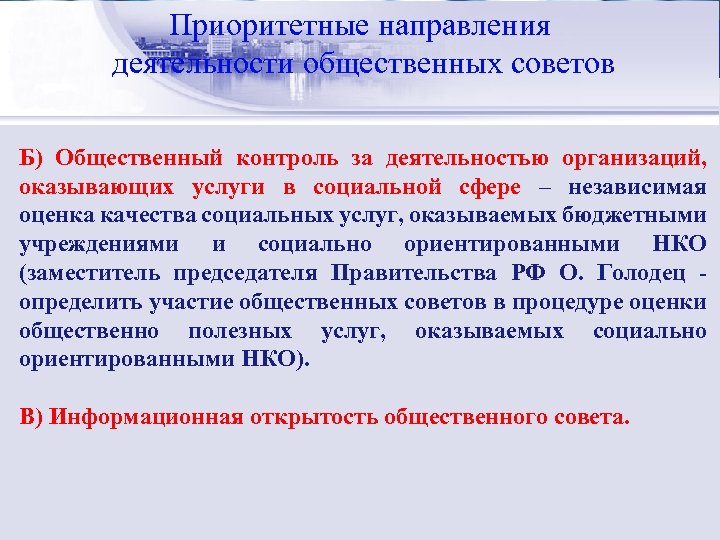 Приоритетные направления деятельности общественных советов

Б) Общественный контроль за деятельностью организаций, оказывающих услуги в социальной сфере – независимая оценка качества социальных услуг, оказываемых бюджетными учреждениями и социально ориентированными НКО (заместитель председателя Правительства РФ О. Голодец - определить участие общественных советов в процедуре оценки общественно полезных услуг, оказываемых социально ориентированными НКО).

В) Информационная открытость общественного совета.